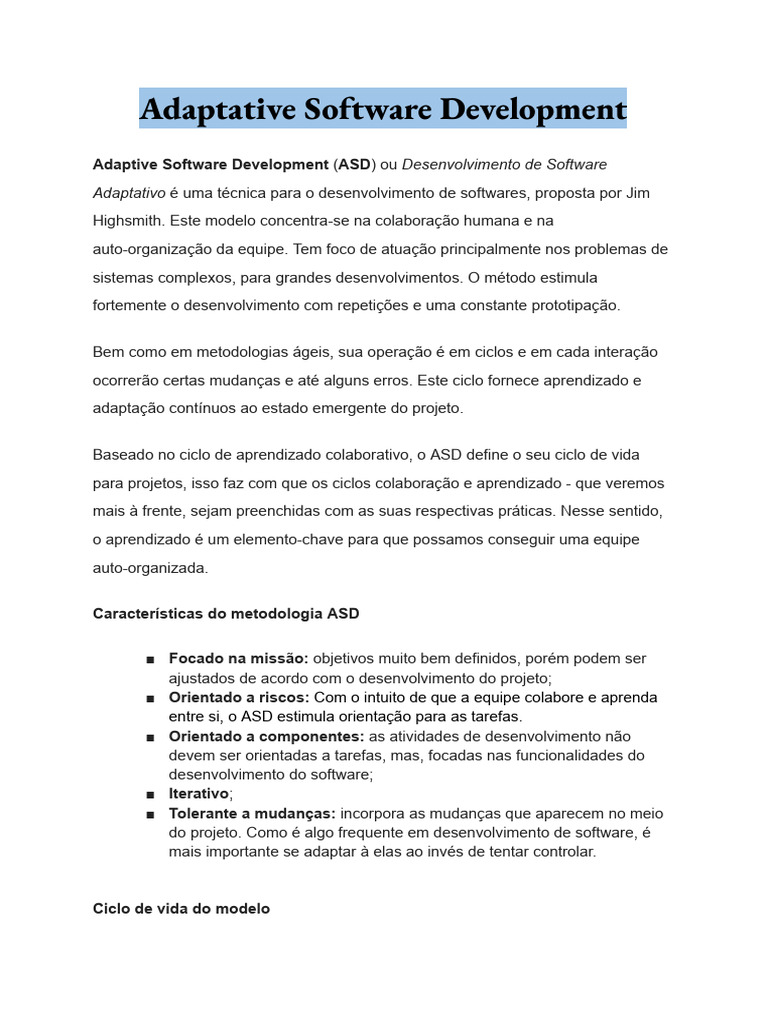 Adaptative Software Development

Adaptive Software Development (ASD) ou Desenvolvimento de Software Adaptativo é uma técnica para o desenvolvimento de softwares, proposta por Jim Highsmith. Este modelo concentra-se na colaboração humana e na auto-organização da equipe. Tem foco de atuação principalmente nos problemas de sistemas complexos, para grandes desenvolvimentos. O método estimula fortemente o desenvolvimento com repetições e uma constante prototipação.

Bem como em metodologias ágeis, sua operação é em ciclos e em cada interação ocorrerão certas mudanças e até alguns erros. Este ciclo fornece aprendizado e adaptação contínuos ao estado emergente do projeto.

Baseado no ciclo de aprendizado colaborativo, o ASD define o seu ciclo de vida para projetos, isso faz com que os ciclos colaboração e aprendizado - que veremos mais à frente, sejam preenchidas com as suas respectivas práticas. Nesse sentido, o aprendizado é um elemento-chave para que possamos conseguir uma equipe auto-organizada.

Características do metodologia ASD

■ Focado na missão: objetivos muito bem definidos, porém podem ser ajustados de acordo com o desenvolvimento do projeto;
■ Orientado a riscos: Com o intuito de que a equipe colabore e aprenda entre si, o ASD estimula orientação para as tarefas.
■ Orientado a componentes: as atividades de desenvolvimento não devem ser orientadas a tarefas, mas, focadas nas funcionalidades do desenvolvimento do software;
■ Iterativo;
■ Tolerante a mudanças: incorpora as mudanças que aparecem no meio do projeto. Como é algo frequente em desenvolvimento de software, é mais importante se adaptar à elas ao invés de tentar controlar.

Ciclo de vida do modelo